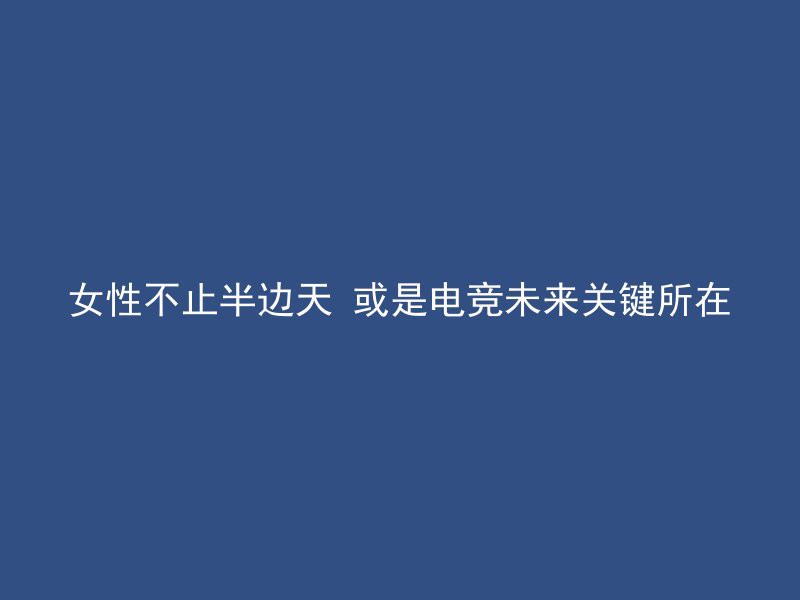 女性不止半边天 或是电竞未来关键所在